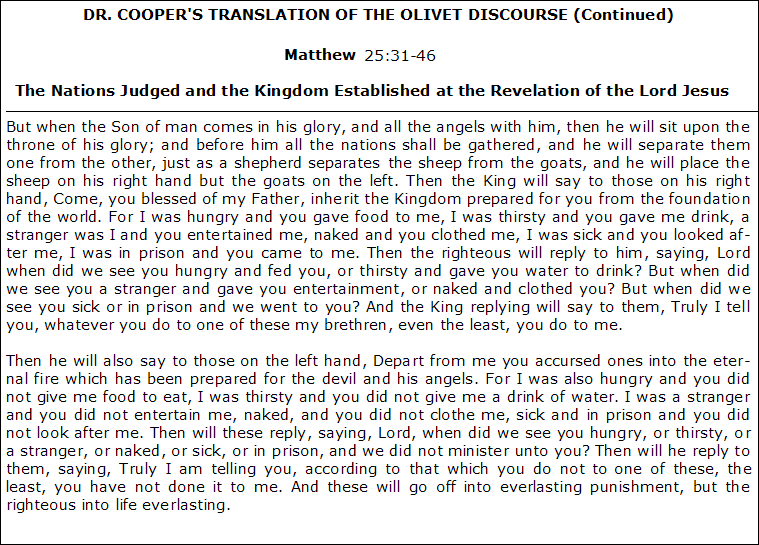 DR. COOPER'S TRANSLATION OF THE OLIVET DISCOURSE (Continued)

Matthew 25:31-46

The Nations Judged and the Kingdom Established at the Revelation of the Lord Jesus

But when the Son of man comes in his glory, and all the angels with him, then he will sit upon the throne of his glory; and before him all the nations shall be gathered, and he will separate them one from the other, just as a shepherd separates the sheep from the goats, and he will place the sheep on his right hand but the goats on the left. Then the King will say to those on his right hand, Come, you blessed of my Father, inherit the Kingdom prepared for you from the foundation of the world. For I was hungry and you gave food to me, I was thirsty and you gave me drink, a stranger was I and you entertained me, naked and you clothed me, I was sick and you looked after me, I was in prison and you came to me. Then the righteous will reply to him, saying, Lord when did we see you hungry and fed you, or thirsty and gave you water to drink? But when did we see you a stranger and gave you entertainment, or naked and clothed you? But when did we see you sick or in prison and we went to you? And the King replying will say to them, Truly I tell you, whatever you do to one of these my brethren, even the least, you do to me.

Then he will also say to those on the left hand, Depart from me you accursed ones into the eternal fire which has been prepared for the devil and his angels. For I was also hungry and you did not give me food to eat, I was thirsty and you did not give me a drink of water. I was a stranger and you did not entertain me, naked, and you did not clothe me, sick and in prison and you did not look after me. Then will these reply, saying, Lord, when did we see you hungry, or thirsty, or a stranger, or naked, or sick, or in prison, and we did not minister unto you? Then will he reply to them, saying, Truly I am telling you, according to that which you do not to one of these, the least, you have not done it to me. And these will go off into everlasting punishment, but the righteous into life everlasting.